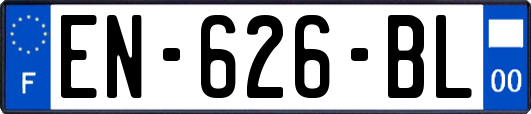 F
EN-626-BL
00